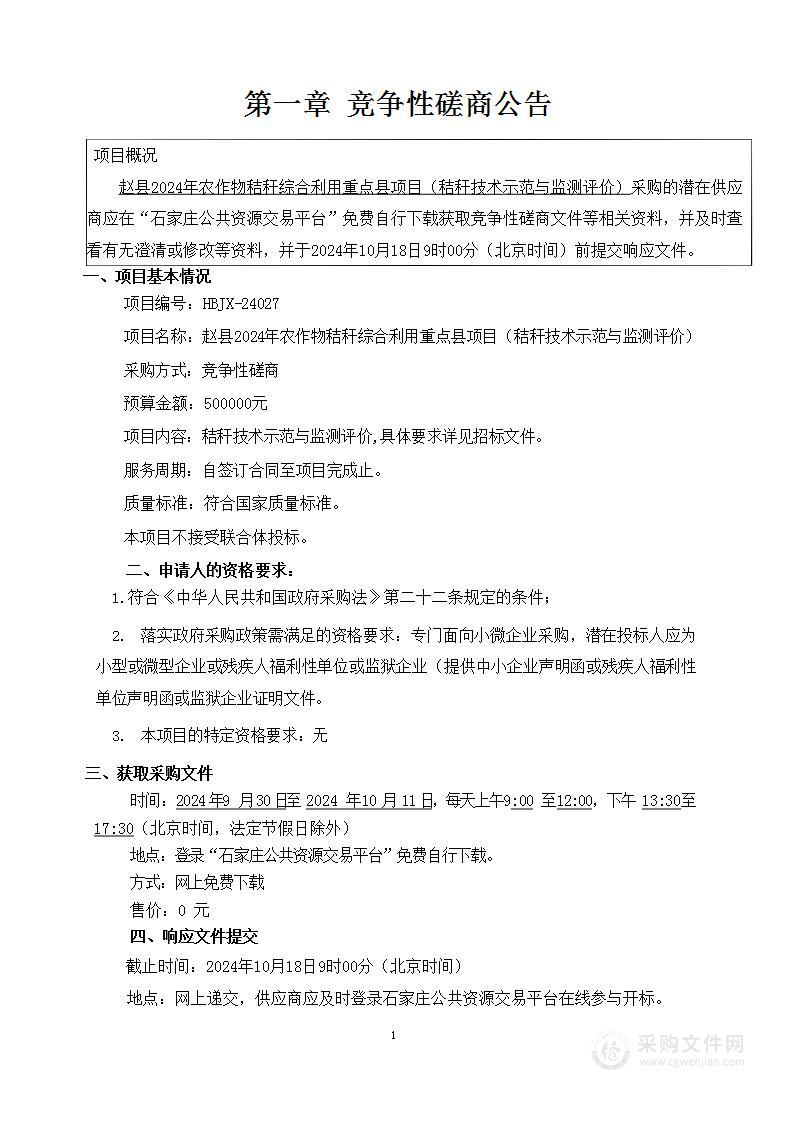 第一章 竞争性磋商公告

项目概况

赵县2024年农作物秸秆综合利用重点县项目（秸秆技术示范与监测评价）采购的潜在供应商应在“石家庄公共资源交易平台”免费自行下载获取竞争性磋商文件等相关资料，并及时查看有无澄清或修改等资料，并于2024年10月18日9时00分（北京时间）前提交响应文件。

一、项目基本情况

项目编号：HBJX-24027

项目名称：赵县2024年农作物秸秆综合利用重点县项目（秸秆技术示范与监测评价）

采购方式：竞争性磋商

预算金额：500000元

项目内容：秸秆技术示范与监测评价,具体要求详见招标文件。

服务周期：自签订合同至项目完成止。

质量标准：符合国家质量标准。

本项目不接受联合体投标。

二、申请人的资格要求：

1.符合《中华人民共和国政府采购法》第二十二条规定的条件；

2. 落实政府采购政策需满足的资格要求：专门面向小微企业采购，潜在投标人应为小型或微型企业或残疾人福利性单位或监狱企业（提供中小企业声明函或残疾人福利性单位声明函或监狱企业证明文件。

3. 本项目的特定资格要求：无

三、获取采购文件

时间：2024年9 月30日至2024 年10月11日，每天上午9:00 至12:00，下午 13:30至17:30（北京时间，法定节假日除外）

地点：登录“石家庄公共资源交易平台”免费自行下载。

方式：网上免费下载

售价：0 元

四、响应文件提交

截止时间：2024年10月18日9时00分（北京时间）

地点：网上递交，供应商应及时登录石家庄公共资源交易平台在线参与开标。

1

采购文件网
www.cgwenjian.com